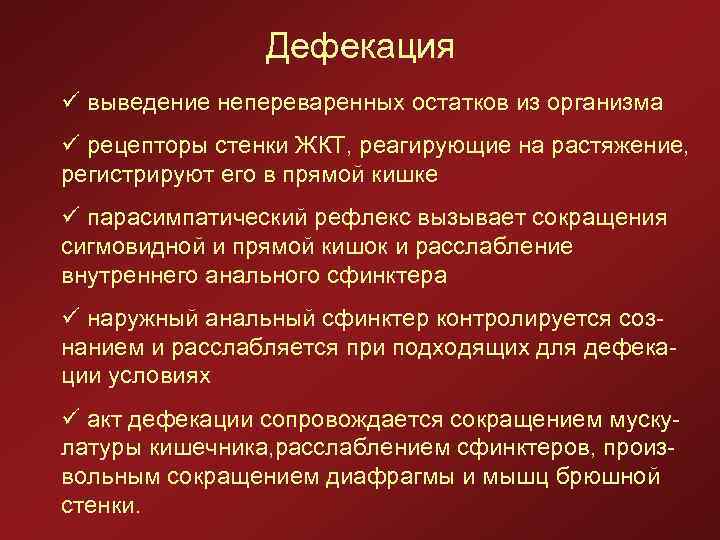 Дефекация

✓ выведение непереваренных остатков из организма

✓ рецепторы стенки ЖКТ, реагирующие на растяжение, регистрируют его в прямой кишке

✓ парасимпатический рефлекс вызывает сокращения сигмовидной и прямой кишок и расслабление внутреннего анального сфинктера

✓ наружный анальный сфинктер контролируется сознанием и расслабляется при подходящих для дефекации условиях

✓ акт дефекации сопровождается сокращением мускулатуры кишечника,расслаблением сфинктеров, произвольным сокращением диафрагмы и мышц брюшной стенки.